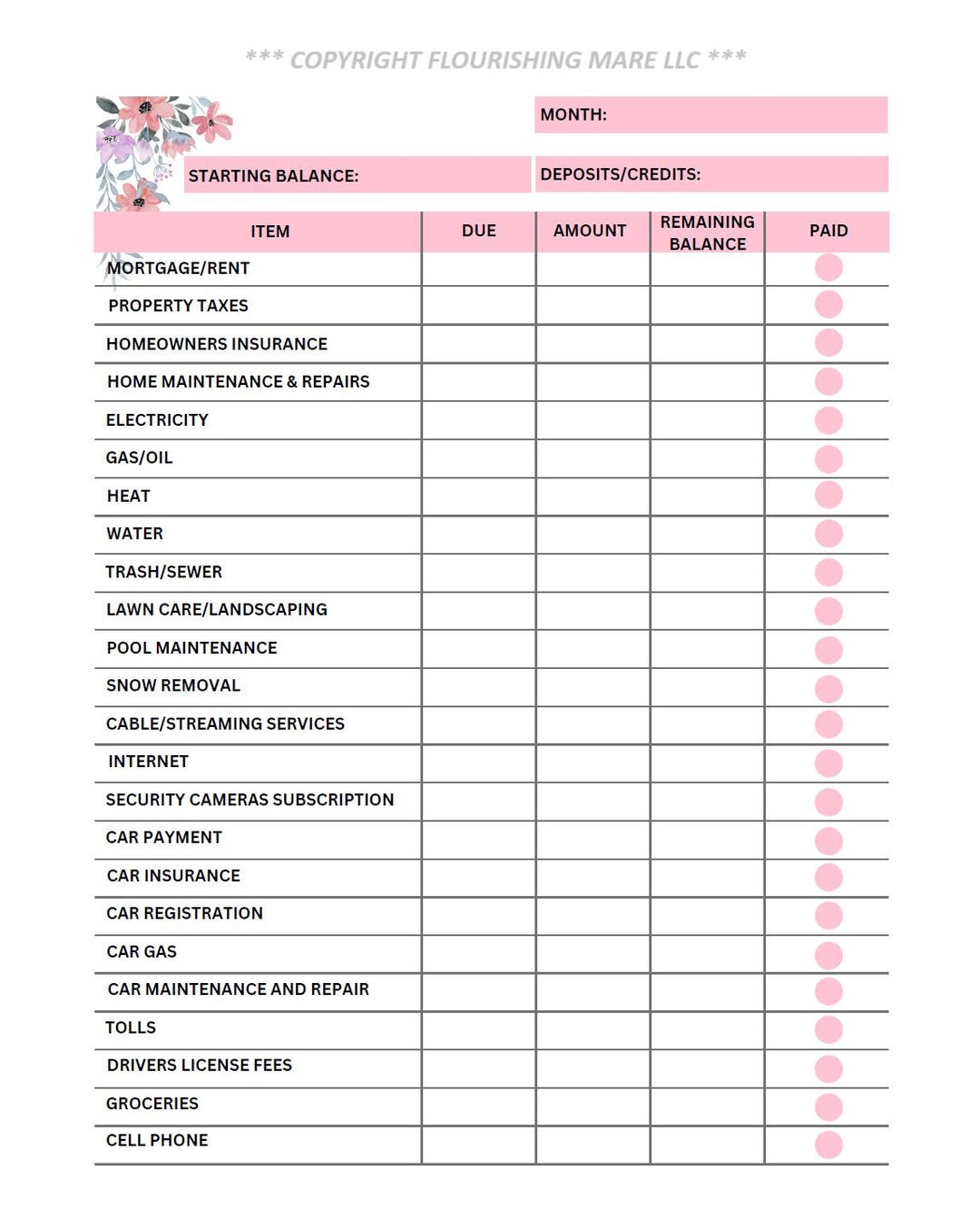 *** COPYRIGHT FLOURISHING MARE LLC ***

MONTH:

STARTING BALANCE:

DEPOSITS/CREDITS:

| ITEM | DUE | AMOUNT | REMAINING BALANCE | PAID |
|---|---|---|---|---|
| MORTGAGE/RENT | | | | |
| PROPERTY TAXES | | | | |
| HOMEOWNERS INSURANCE | | | | |
| HOME MAINTENANCE & REPAIRS | | | | |
| ELECTRICITY | | | | |
| GAS/OIL | | | | |
| HEAT | | | | |
| WATER | | | | |
| TRASH/SEWER | | | | |
| LAWN CARE/LANDSCAPING | | | | |
| POOL MAINTENANCE | | | | |
| SNOW REMOVAL | | | | |
| CABLE/STREAMING SERVICES | | | | |
| INTERNET | | | | |
| SECURITY CAMERAS SUBSCRIPTION | | | | |
| CAR PAYMENT | | | | |
| CAR INSURANCE | | | | |
| CAR REGISTRATION | | | | |
| CAR GAS | | | | |
| CAR MAINTENANCE AND REPAIR | | | | |
| TOLLS | | | | |
| DRIVERS LICENSE FEES | | | | |
| GROCERIES | | | | |
| CELL PHONE | | | | |